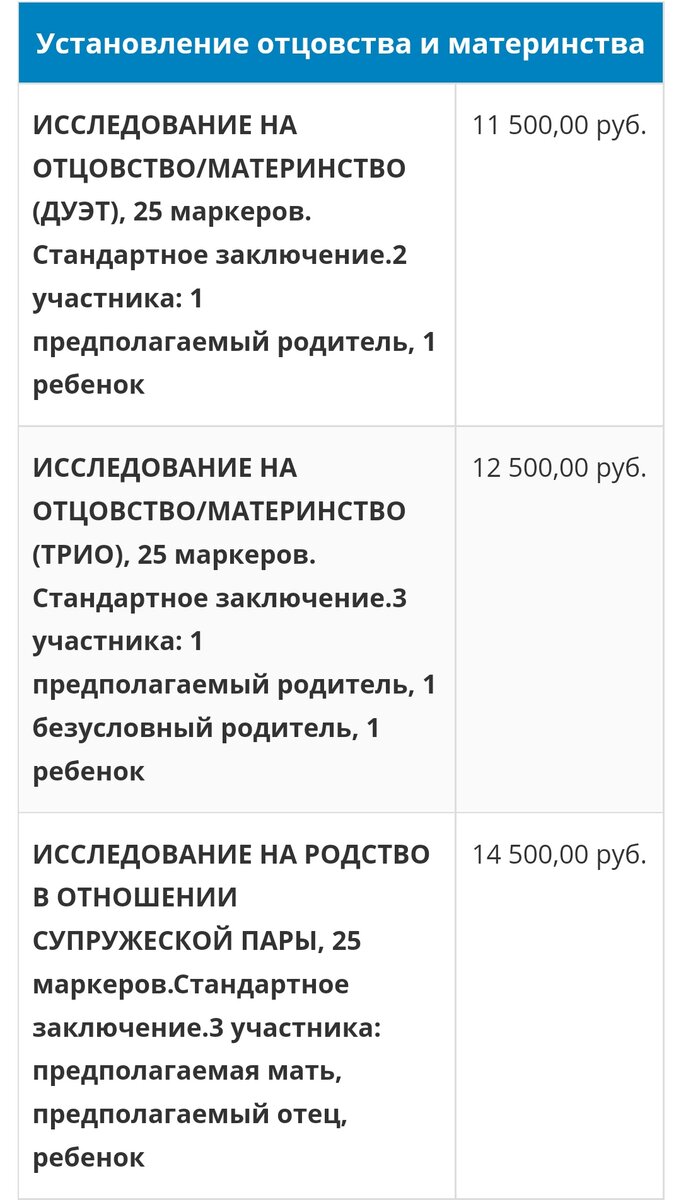 | Установление отцовства и материнства | |
|---|---|
| ИССЛЕДОВАНИЕ НА ОТЦОВСТВО/МАТЕРИНСТВО (ДУЭТ), 25 маркеров. Стандартное заключение.2 участника: 1 предполагаемый родитель, 1 ребенок | 11 500,00 руб. |
| ИССЛЕДОВАНИЕ НА ОТЦОВСТВО/МАТЕРИНСТВО (ТРИО), 25 маркеров. Стандартное заключение.3 участника: 1 предполагаемый родитель, 1 безусловный родитель, 1 ребенок | 12 500,00 руб. |
| ИССЛЕДОВАНИЕ НА РОДСТВО В ОТНОШЕНИИ СУПРУЖЕСКОЙ ПАРЫ, 25 маркеров.Стандартное заключение.3 участника: предполагаемая мать, предполагаемый отец, ребенок | 14 500,00 руб. |